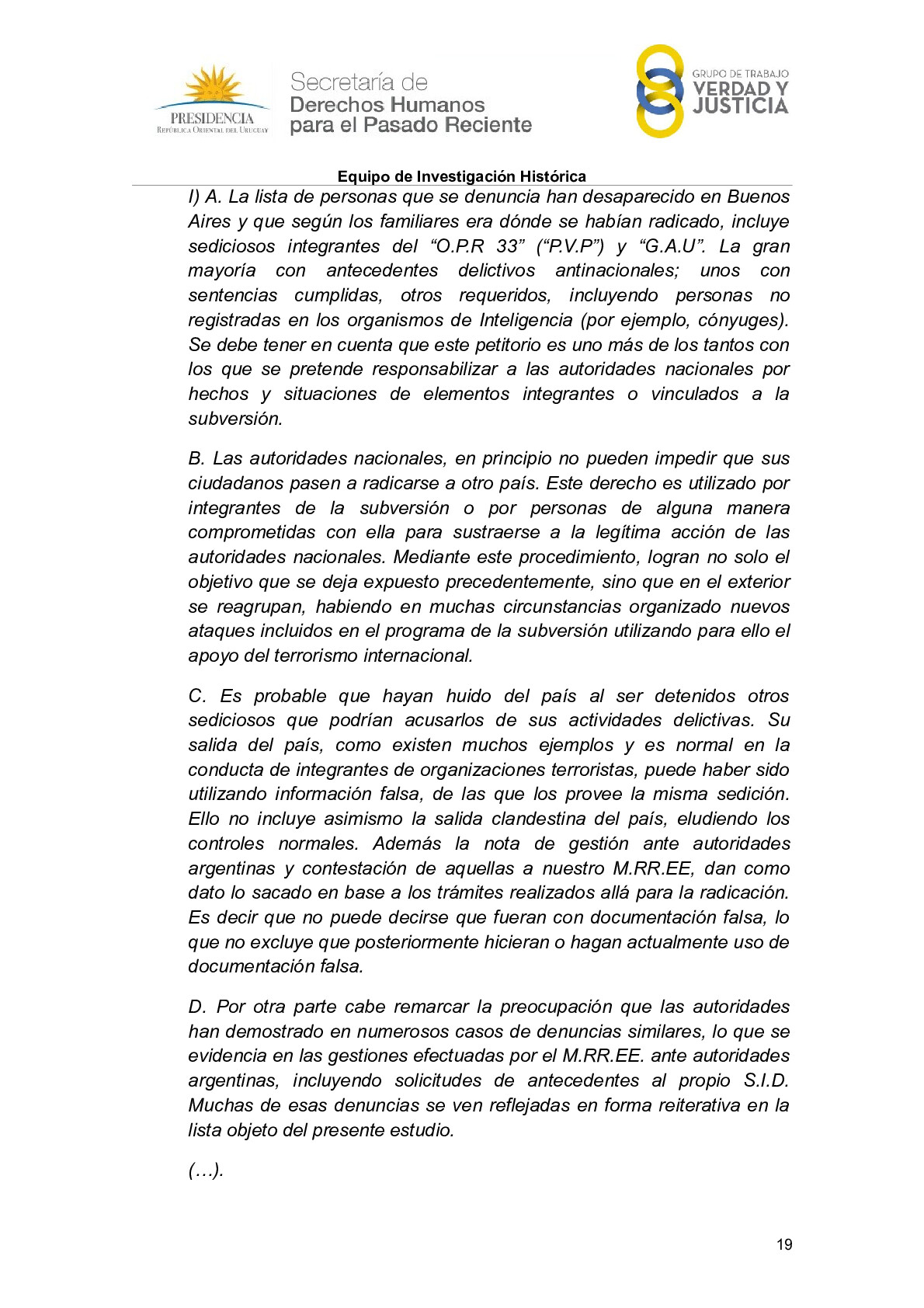 PRESIDENCIA
REPÚBLICA ORIENTAL DEL URUGUAY

Secretaría de
Derechos Humanos
para el Pasado Reciente

GRUPO DE TRABAJO
VERDAD Y
JUSTICIA

Equipo de Investigación Histórica

I) A. La lista de personas que se denuncia han desaparecido en Buenos Aires y que según los familiares era dónde se habían radicado, incluye sediciosos integrantes del “O.P.R 33” (“P.V.P”) y “G.A.U”. La gran mayoría con antecedentes delictivos antinacionales; unos con sentencias cumplidas, otros requeridos, incluyendo personas no registradas en los organismos de Inteligencia (por ejemplo, cónyuges). Se debe tener en cuenta que este petitorio es uno más de los tantos con los que se pretende responsabilizar a las autoridades nacionales por hechos y situaciones de elementos integrantes o vinculados a la subversión.

B. Las autoridades nacionales, en principio no pueden impedir que sus ciudadanos pasen a radicarse a otro país. Este derecho es utilizado por integrantes de la subversión o por personas de alguna manera comprometidas con ella para sustraerse a la legítima acción de las autoridades nacionales. Mediante este procedimiento, logran no solo el objetivo que se deja expuesto precedentemente, sino que en el exterior se reagrupan, habiendo en muchas circunstancias organizado nuevos ataques incluidos en el programa de la subversión utilizando para ello el apoyo del terrorismo internacional.

C. Es probable que hayan huido del país al ser detenidos otros sediciosos que podrían acusarlos de sus actividades delictivas. Su salida del país, como existen muchos ejemplos y es normal en la conducta de integrantes de organizaciones terroristas, puede haber sido utilizando información falsa, de las que los provee la misma sedición. Ello no incluye asimismo la salida clandestina del país, eludiendo los controles normales. Además la nota de gestión ante autoridades argentinas y contestación de aquellas a nuestro M.RR.EE, dan como dato lo sacado en base a los trámites realizados allá para la radicación. Es decir que no puede decirse que fueran con documentación falsa, lo que no excluye que posteriormente hicieran o hagan actualmente uso de documentación falsa.

D. Por otra parte cabe remarcar la preocupación que las autoridades han demostrado en numerosos casos de denuncias similares, lo que se evidencia en las gestiones efectuadas por el M.RR.EE. ante autoridades argentinas, incluyendo solicitudes de antecedentes al propio S.I.D. Muchas de esas denuncias se ven reflejadas en forma reiterativa en la lista objeto del presente estudio.

(…).

19